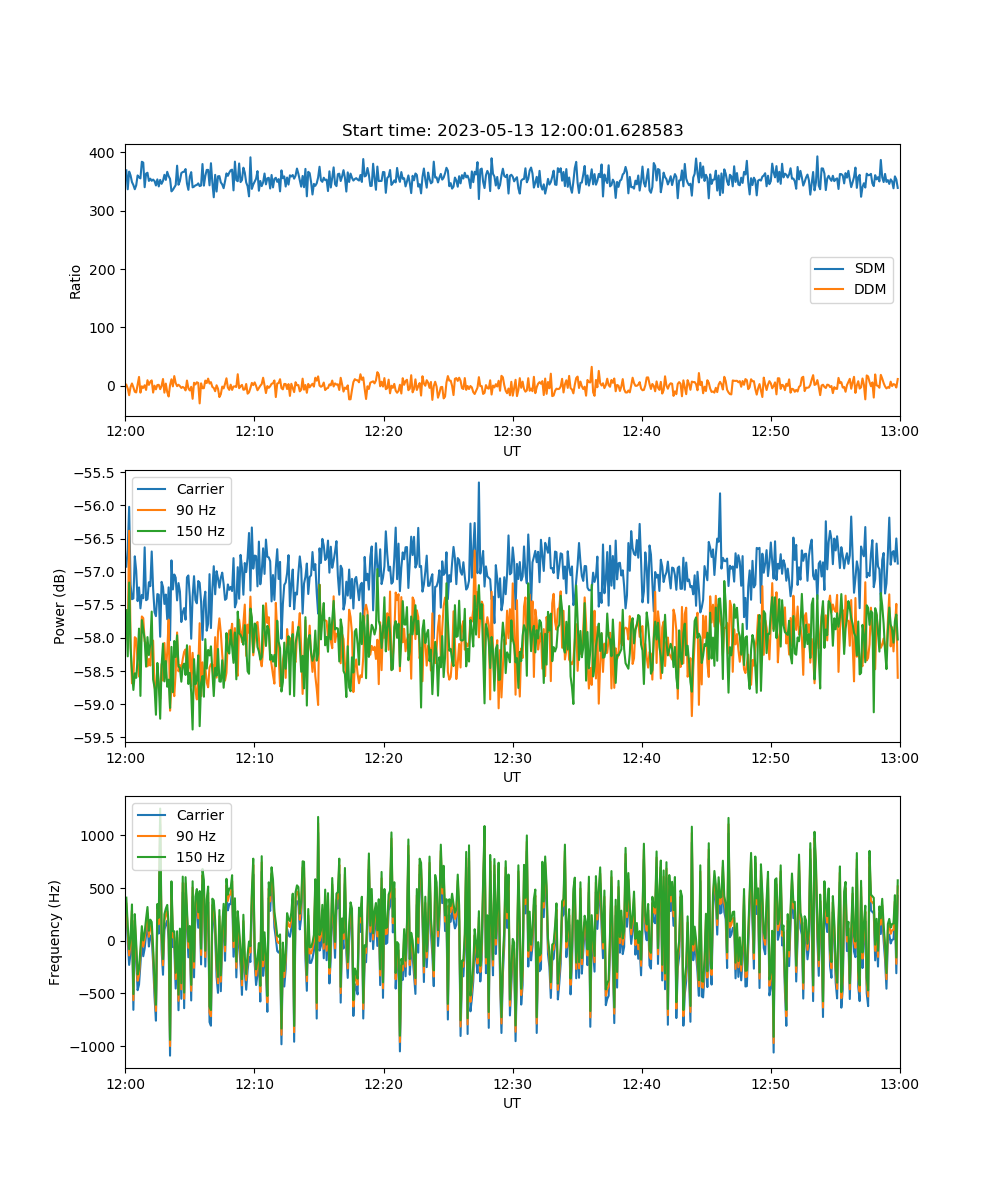 Start time: 2023-05-13 12:00:01.628583

400
300
200
100
0
Ratio
SDM
DDM
12:00 12:10 12:20 12:30 12:40 12:50 13:00
UT

−55.5
−56.0
−56.5
−57.0
−57.5
−58.0
−58.5
−59.0
−59.5
Power (dB)
Carrier
90 Hz
150 Hz
12:00 12:10 12:20 12:30 12:40 12:50 13:00
UT

1000
500
0
−500
−1000
Frequency (Hz)
Carrier
90 Hz
150 Hz
12:00 12:10 12:20 12:30 12:40 12:50 13:00
UT